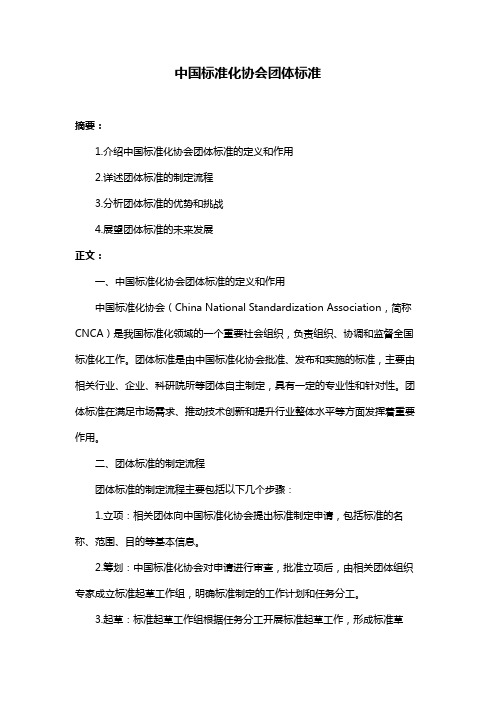 中国标准化协会团体标准

摘要：

1.介绍中国标准化协会团体标准的定义和作用

2.详述团体标准的制定流程

3.分析团体标准的优势和挑战

4.展望团体标准的未来发展

正文：

一、中国标准化协会团体标准的定义和作用

中国标准化协会（China National Standardization Association，简称CNCA）是我国标准化领域的一个重要社会组织，负责组织、协调和监督全国标准化工作。团体标准是由中国标准化协会批准、发布和实施的标准，主要由相关行业、企业、科研院所等团体自主制定，具有一定的专业性和针对性。团体标准在满足市场需求、推动技术创新和提升行业整体水平等方面发挥着重要作用。

二、团体标准的制定流程

团体标准的制定流程主要包括以下几个步骤：

1.立项：相关团体向中国标准化协会提出标准制定申请，包括标准的名称、范围、目的等基本信息。

2.筹划：中国标准化协会对申请进行审查，批准立项后，由相关团体组织专家成立标准起草工作组，明确标准制定的工作计划和任务分工。

3.起草：标准起草工作组根据任务分工开展标准起草工作，形成标准草